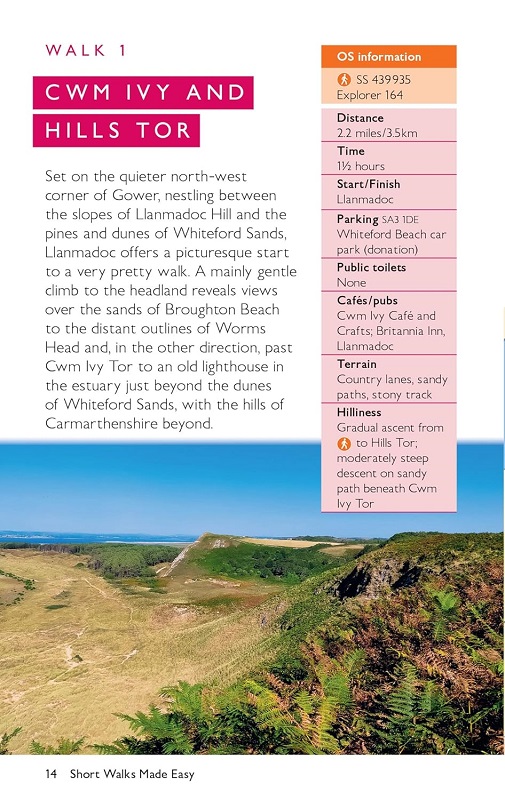 WALK 1

CWM IVY AND HILLS TOR

Set on the quieter north-west corner of Gower, nestling between the slopes of Llanmadoc Hill and the pines and dunes of Whiteford Sands, Llanmadoc offers a picturesque start to a very pretty walk. A mainly gentle climb to the headland reveals views over the sands of Broughton Beach to the distant outlines of Worms Head and, in the other direction, past Cwm Ivy Tor to an old lighthouse in the estuary just beyond the dunes of Whiteford Sands, with the hills of Carmarthenshire beyond.

OS information
SS 439935
Explorer 164

Distance
2.2 miles/3.5km

Time
1½ hours

Start/Finish
Llanmadoc

Parking SA3 1DE
Whiteford Beach car park (donation)

Public toilets
None

Cafés/pubs
Cwm Ivy Café and Crafts; Britannia Inn, Llanmadoc

Terrain
Country lanes, sandy paths, stony track

Hilliness
Gradual ascent from to Hills Tor; moderately steep descent on sandy path beneath Cwm Ivy Tor

14 Short Walks Made Easy